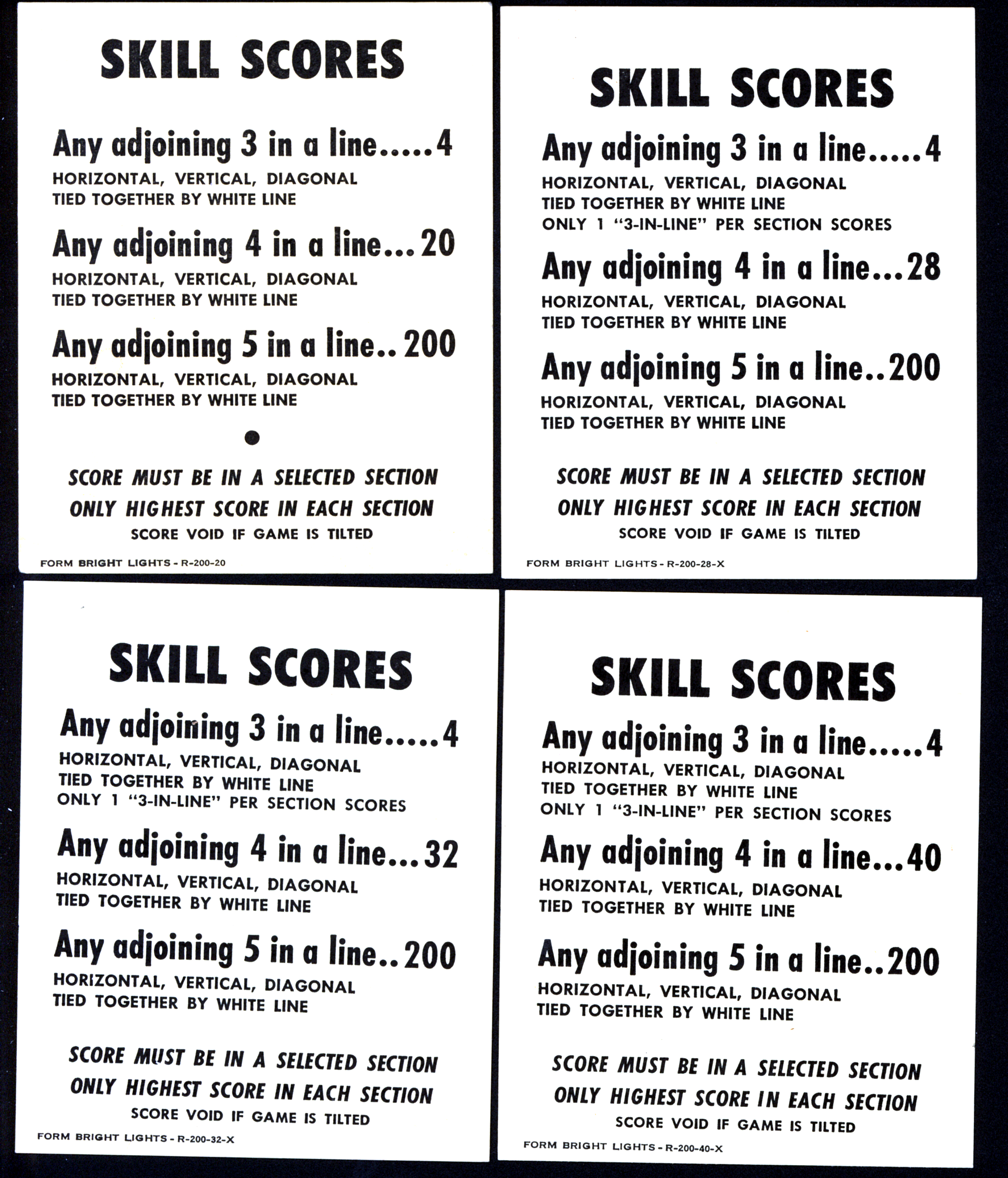 SKILL SCORES

Any adjoining 3 in a line.....4
HORIZONTAL, VERTICAL, DIAGONAL
TIED TOGETHER BY WHITE LINE

Any adjoining 4 in a line...20
HORIZONTAL, VERTICAL, DIAGONAL
TIED TOGETHER BY WHITE LINE

Any adjoining 5 in a line..200
HORIZONTAL, VERTICAL, DIAGONAL
TIED TOGETHER BY WHITE LINE

SCORE MUST BE IN A SELECTED SECTION
ONLY HIGHEST SCORE IN EACH SECTION
SCORE VOID IF GAME IS TILTED

FORM BRIGHT LIGHTS - R-200-20

SKILL SCORES

Any adjoining 3 in a line.....4
HORIZONTAL, VERTICAL, DIAGONAL
TIED TOGETHER BY WHITE LINE
ONLY 1 "3-IN-LINE" PER SECTION SCORES

Any adjoining 4 in a line...28
HORIZONTAL, VERTICAL, DIAGONAL
TIED TOGETHER BY WHITE LINE

Any adjoining 5 in a line..200
HORIZONTAL, VERTICAL, DIAGONAL
TIED TOGETHER BY WHITE LINE

SCORE MUST BE IN A SELECTED SECTION
ONLY HIGHEST SCORE IN EACH SECTION
SCORE VOID IF GAME IS TILTED

FORM BRIGHT LIGHTS - R-200-28-X

SKILL SCORES

Any adjoining 3 in a line.....4
HORIZONTAL, VERTICAL, DIAGONAL
TIED TOGETHER BY WHITE LINE
ONLY 1 "3-IN-LINE" PER SECTION SCORES

Any adjoining 4 in a line...32
HORIZONTAL, VERTICAL, DIAGONAL
TIED TOGETHER BY WHITE LINE

Any adjoining 5 in a line..200
HORIZONTAL, VERTICAL, DIAGONAL
TIED TOGETHER BY WHITE LINE

SCORE MUST BE IN A SELECTED SECTION
ONLY HIGHEST SCORE IN EACH SECTION
SCORE VOID IF GAME IS TILTED

FORM BRIGHT LIGHTS - R-200-32-X

SKILL SCORES

Any adjoining 3 in a line.....4
HORIZONTAL, VERTICAL, DIAGONAL
TIED TOGETHER BY WHITE LINE
ONLY 1 "3-IN-LINE" PER SECTION SCORES

Any adjoining 4 in a line...40
HORIZONTAL, VERTICAL, DIAGONAL
TIED TOGETHER BY WHITE LINE

Any adjoining 5 in a line..200
HORIZONTAL, VERTICAL, DIAGONAL
TIED TOGETHER BY WHITE LINE

SCORE MUST BE IN A SELECTED SECTION
ONLY HIGHEST SCORE IN EACH SECTION
SCORE VOID IF GAME IS TILTED

FORM BRIGHT LIGHTS - R-200-40-X